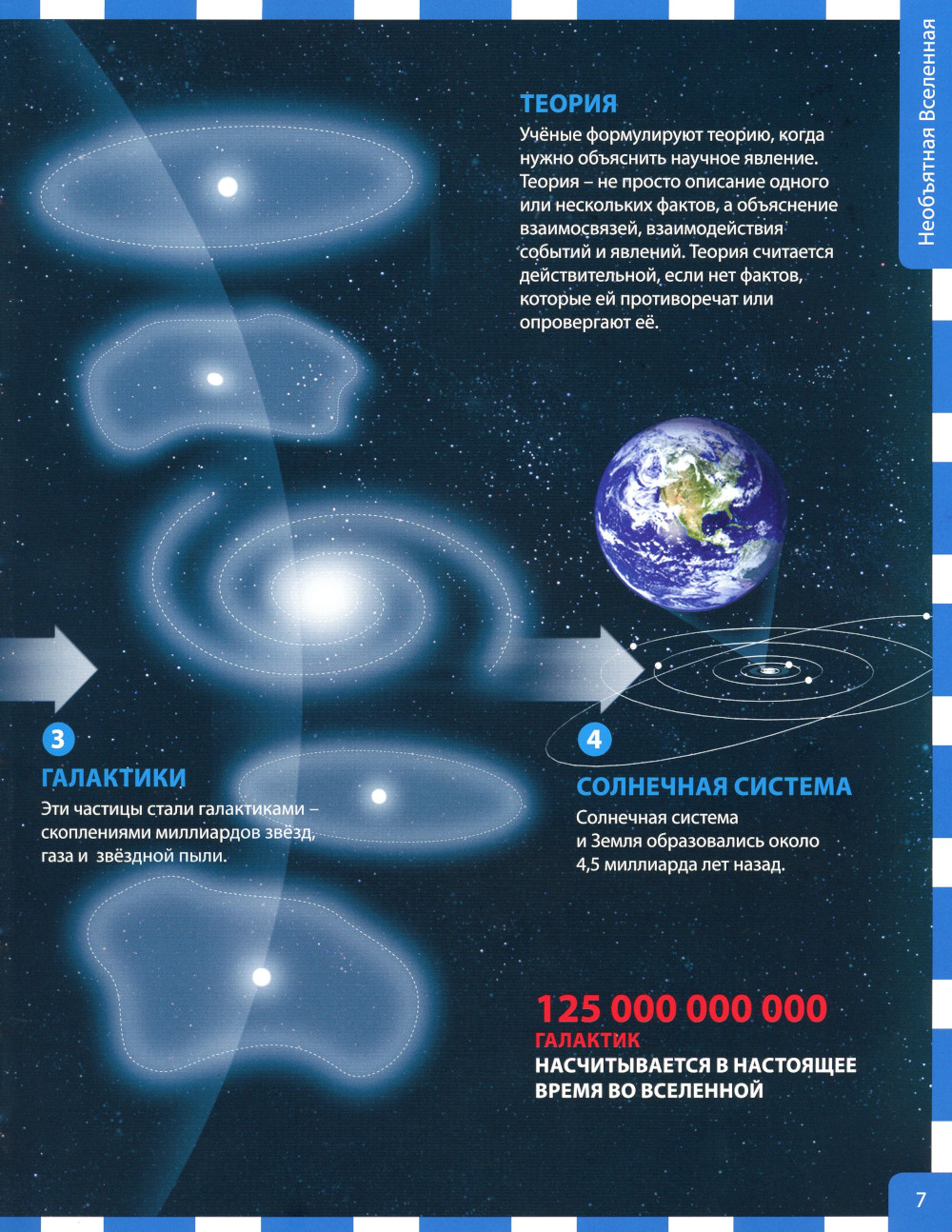 Необъятная Вселенная

ТЕОРИЯ

Учёные формулируют теорию, когда нужно объяснить научное явление. Теория – не просто описание одного или нескольких фактов, а объяснение взаимосвязей, взаимодействия событий и явлений. Теория считается действительной, если нет фактов, которые ей противоречат или опровергают её.

3

ГАЛАКТИКИ

Эти частицы стали галактиками – скоплениями миллиардов звёзд, газа и звёздной пыли.

4

СОЛНЕЧНАЯ СИСТЕМА

Солнечная система и Земля образовались около 4,5 миллиарда лет назад.

125 000 000 000
ГАЛАКТИК
НАСЧИТЫВАЕТСЯ В НАСТОЯЩЕЕ ВРЕМЯ ВО ВСЕЛЕННОЙ

7